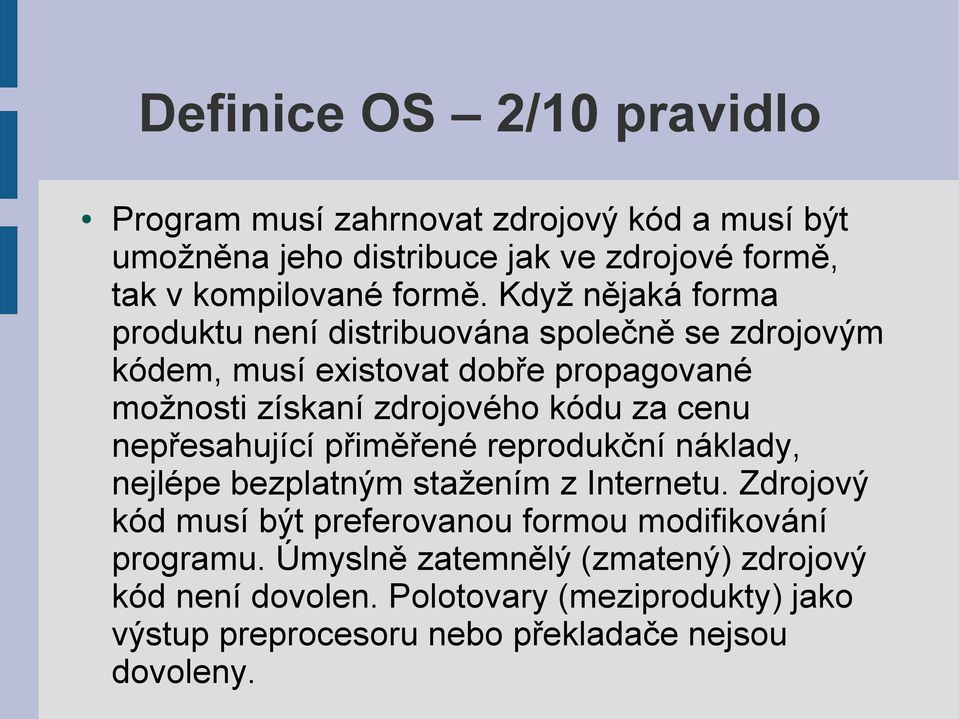 Definice OS – 2/10 pravidlo

• Program musí zahrnovat zdrojový kód a musí být umožněna jeho distribuce jak ve zdrojové formě, tak v kompilované formě. Když nějaká forma produktu není distribuována společně se zdrojovým kódem, musí existovat dobře propagované možnosti získaní zdrojového kódu za cenu nepřesahující přiměřené reprodukční náklady, nejlépe bezplatným stažením z Internetu. Zdrojový kód musí být preferovanou formou modifikování programu. Úmyslně zatemnělý (zmatený) zdrojový kód není dovolen. Polotovary (meziprodukty) jako výstup preprocesoru nebo překladače nejsou dovoleny.